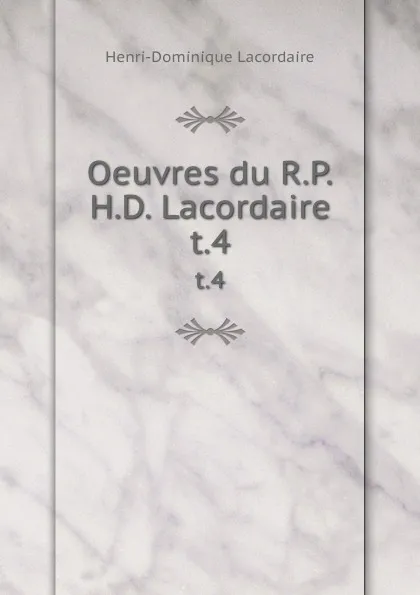 Henri-Dominique Lacordaire

Oeuvres du R.P. H.D. Lacordaire t.4

t.4